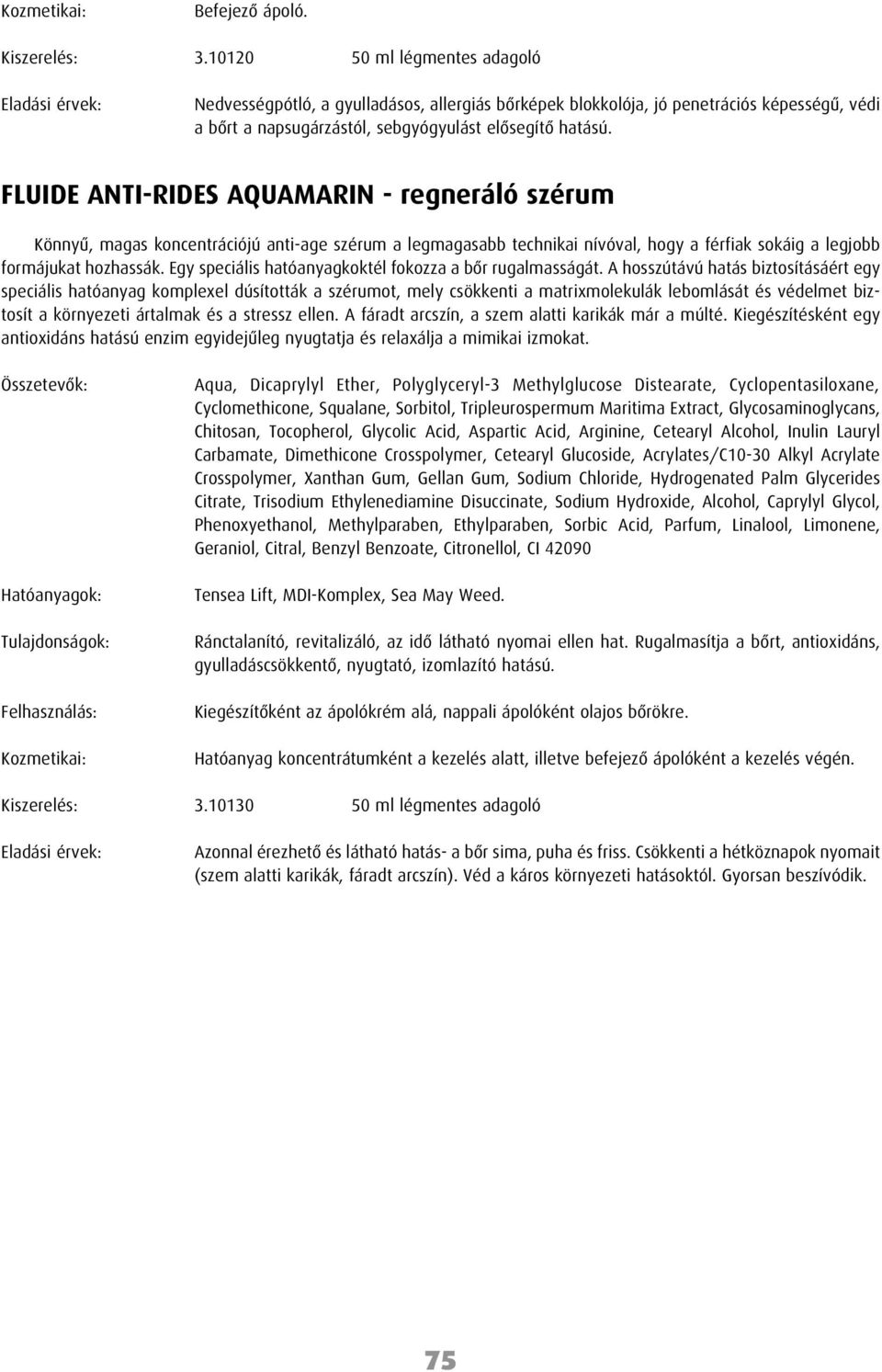 Kozmetikai: Befejező ápoló.

Kiszerelés: 3.10120 50 ml légmentes adagoló

Eladási érvek: Nedvességpótló, a gyulladásos, allergiás bőrképek blokkolója, jó penetrációs képességű, védi a bőrt a napsugárzástól, sebgyógyulást elősegítő hatású.

FLUIDE ANTI-RIDES AQUAMARIN - regneráló szérum

Könnyű, magas koncentrációjú anti-age szérum a legmagasabb technikai nívóval, hogy a férfiak sokáig a legjobb formájukat hozhassák. Egy speciális hatóanyagkoktél fokozza a bőr rugalmasságát. A hosszútávú hatás biztosításáért egy speciális hatóanyag komplexel dúsították a szérumot, mely csökkenti a matrixmolekulák lebomlását és védelmet biztosít a környezeti ártalmak és a stressz ellen. A fáradt arcszín, a szem alatti karikák már a múlté. Kiegészítésként egy antioxidáns hatású enzim egyidejűleg nyugtatja és relaxálja a mimikai izmokat.

Összetevők: Aqua, Dicaprylyl Ether, Polyglyceryl-3 Methylglucose Distearate, Cyclopentasiloxane, Cyclomethicone, Squalane, Sorbitol, Tripleurospermum Maritima Extract, Glycosaminoglycans, Chitosan, Tocopherol, Glycolic Acid, Aspartic Acid, Arginine, Cetearyl Alcohol, Inulin Lauryl Carbamate, Dimethicone Crosspolymer, Cetearyl Glucoside, Acrylates/C10-30 Alkyl Acrylate Crosspolymer, Xanthan Gum, Gellan Gum, Sodium Chloride, Hydrogenated Palm Glycerides Citrate, Trisodium Ethylenediamine Disuccinate, Sodium Hydroxide, Alcohol, Caprylyl Glycol, Phenoxyethanol, Methylparaben, Ethylparaben, Sorbic Acid, Parfum, Linalool, Limonene, Geraniol, Citral, Benzyl Benzoate, Citronellol, CI 42090

Hatóanyagok: Tensea Lift, MDI-Komplex, Sea May Weed.

Tulajdonságok: Ránctalanító, revitalizáló, az idő látható nyomai ellen hat. Rugalmasítja a bőrt, antioxidáns, gyulladáscsökkentő, nyugtató, izomlazító hatású.

Felhasználás: Kiegészítőként az ápolókrém alá, nappali ápolóként olajos bőrökre.

Kozmetikai: Hatóanyag koncentrátumként a kezelés alatt, illetve befejező ápolóként a kezelés végén.

Kiszerelés: 3.10130 50 ml légmentes adagoló

Eladási érvek: Azonnal érezhető és látható hatás- a bőr sima, puha és friss. Csökkenti a hétköznapok nyomait (szem alatti karikák, fáradt arcszín). Véd a káros környezeti hatásoktól. Gyorsan beszívódik.

75